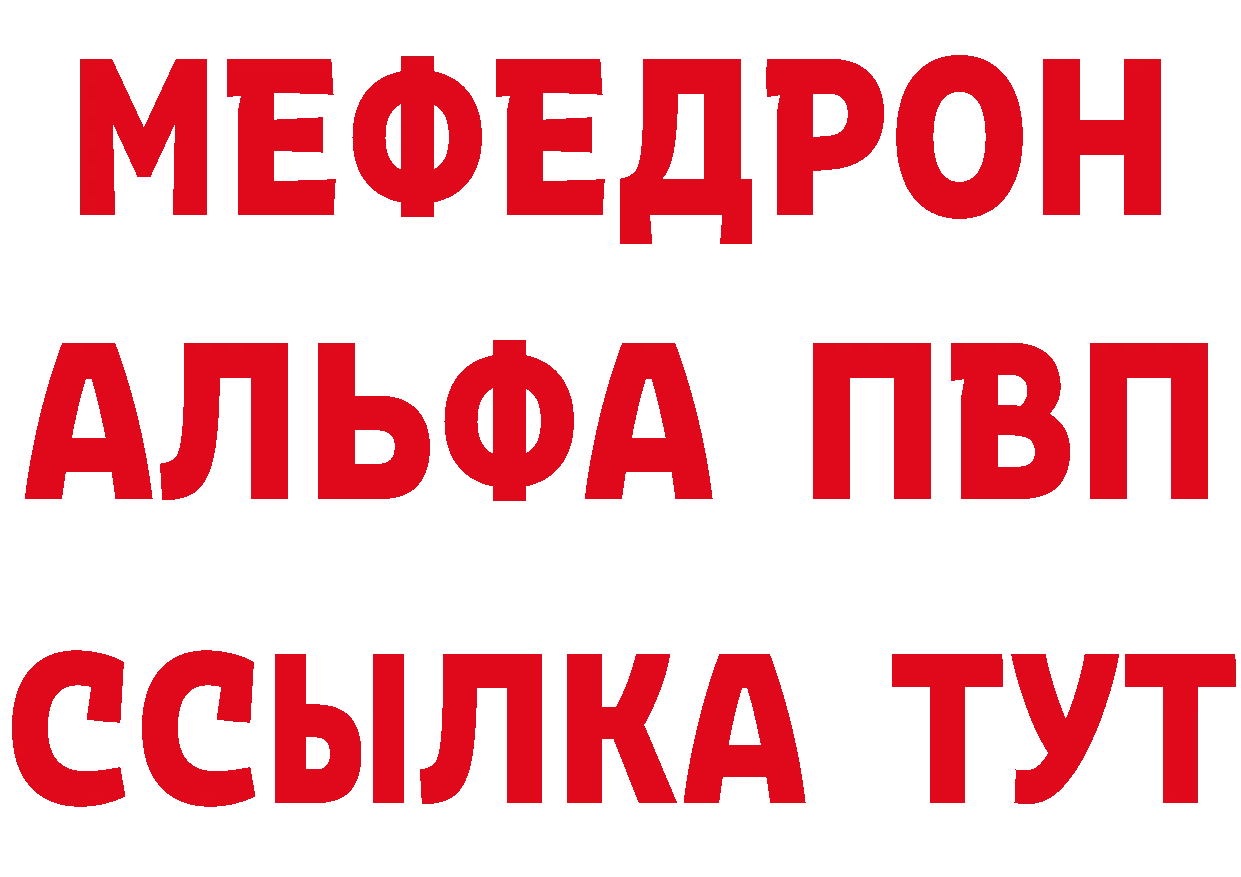 МЕФЕДРОН
АЛЬФА ПВП
ССЫЛКА ТУТ